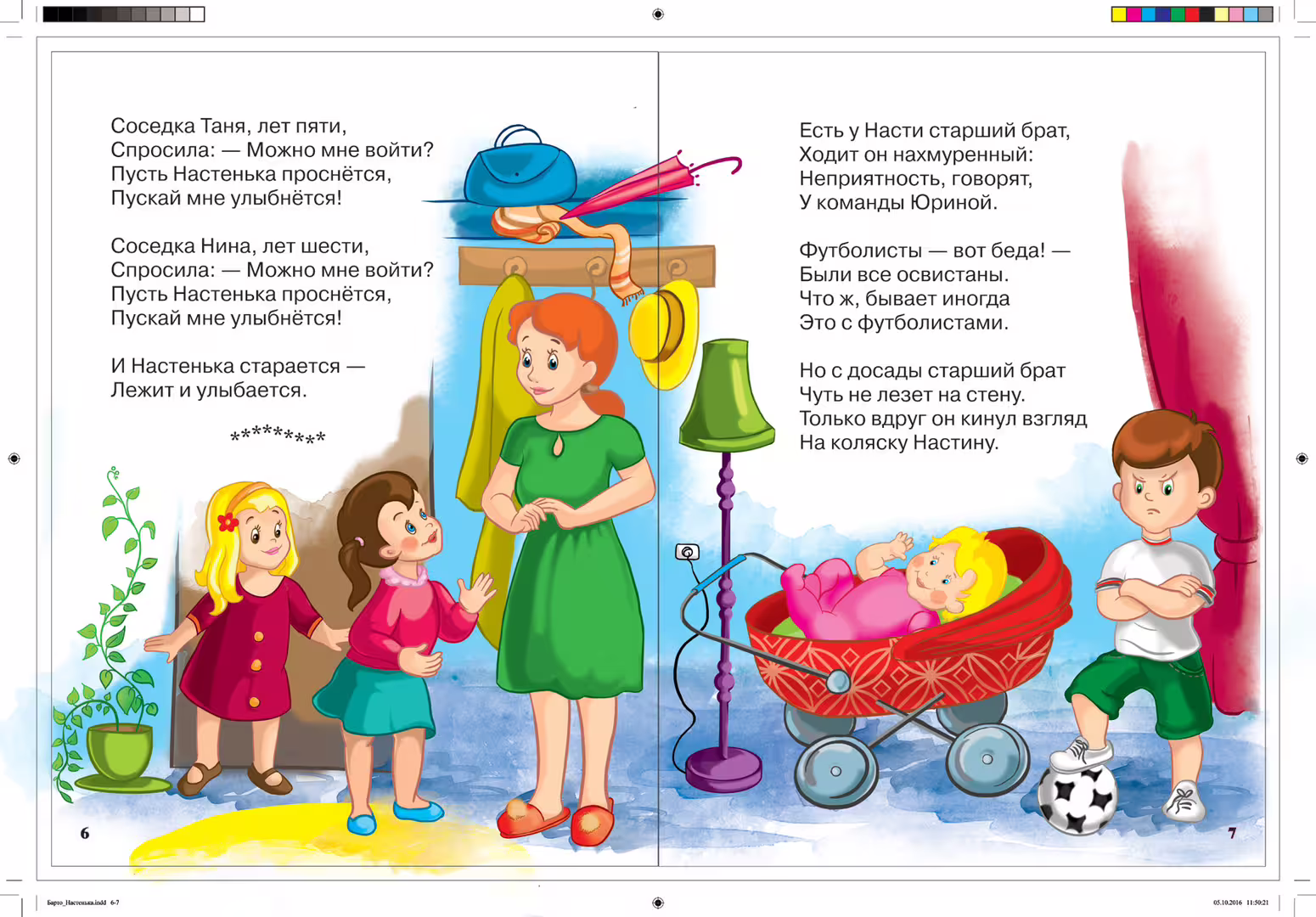 Соседка Таня, лет пяти,
Спросила: — Можно мне войти?
Пусть Настенька проснётся,
Пускай мне улыбнётся!

Соседка Нина, лет шести,
Спросила: — Можно мне войти?
Пусть Настенька проснётся,
Пускай мне улыбнётся!

И Настенька старается —
Лежит и улыбается.

*********

6

Есть у Насти старший брат,
Ходит он нахмуренный:
Неприятность, говорят,
У команды Юриной.

Футболисты — вот беда! —
Были все освистаны.
Что ж, бывает иногда
Это с футболистами.

Но с досады старший брат
Чуть не лезет на стену.
Только вдруг он кинул взгляд
На коляску Настину.

7

Барто_Настенька.indd 6-7

05.10.2016 11:50:21